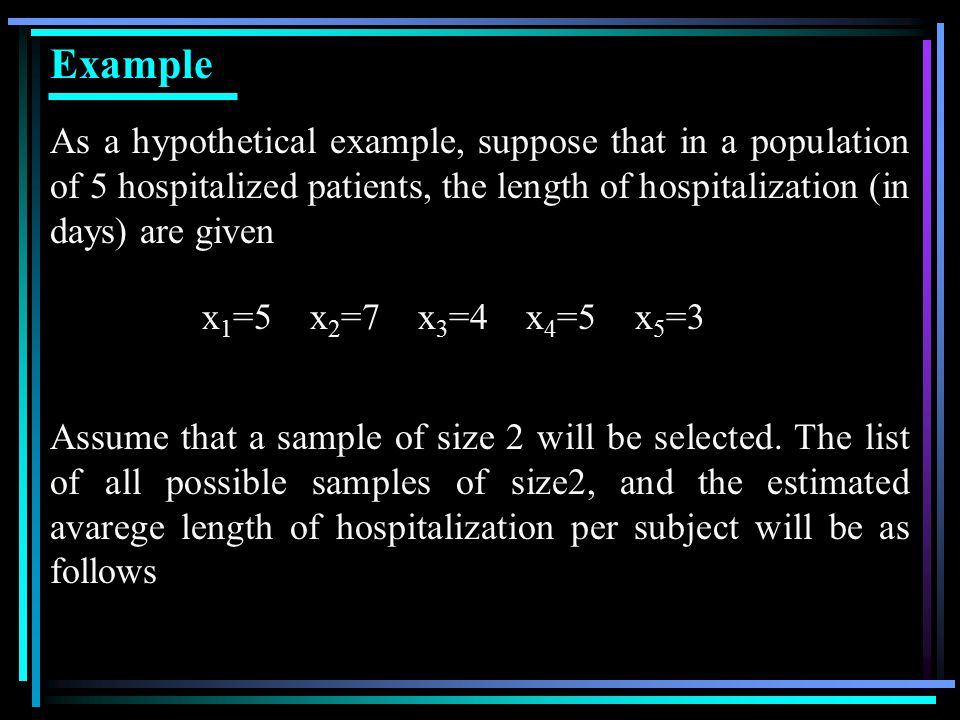 Example

As a hypothetical example, suppose that in a population of 5 hospitalized patients, the length of hospitalization (in days) are given

$x_1=5$ $x_2=7$ $x_3=4$ $x_4=5$ $x_5=3$

Assume that a sample of size 2 will be selected. The list of all possible samples of size2, and the estimated avarege length of hospitalization per subject will be as follows